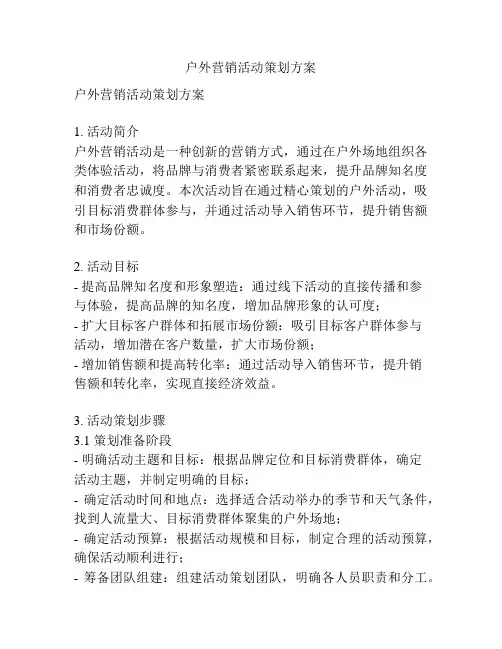 户外营销活动策划方案

户外营销活动策划方案

1. 活动简介
户外营销活动是一种创新的营销方式，通过在户外场地组织各类体验活动，将品牌与消费者紧密联系起来，提升品牌知名度和消费者忠诚度。本次活动旨在通过精心策划的户外活动，吸引目标消费群体参与，并通过活动导入销售环节，提升销售额和市场份额。

2. 活动目标
- 提高品牌知名度和形象塑造：通过线下活动的直接传播和参与体验，提高品牌的知名度，增加品牌形象的认可度；
- 扩大目标客户群体和拓展市场份额：吸引目标客户群体参与活动，增加潜在客户数量，扩大市场份额；
- 增加销售额和提高转化率：通过活动导入销售环节，提升销售额和转化率，实现直接经济效益。

3. 活动策划步骤
3.1 策划准备阶段
- 明确活动主题和目标：根据品牌定位和目标消费群体，确定活动主题，并制定明确的目标；
- 确定活动时间和地点：选择适合活动举办的季节和天气条件，找到人流量大、目标消费群体聚集的户外场地；
- 确定活动预算：根据活动规模和目标，制定合理的活动预算，确保活动顺利进行；
- 筹备团队组建：组建活动策划团队，明确各人员职责和分工。